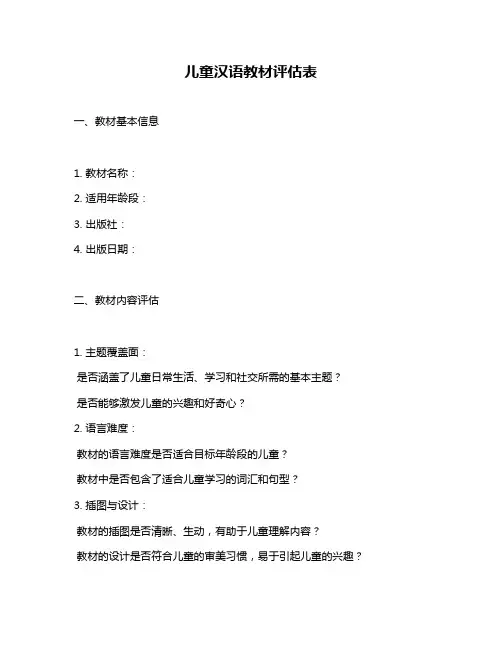 儿童汉语教材评估表

一、教材基本信息

1. 教材名称：

2. 适用年龄段：

3. 出版社：

4. 出版日期：

二、教材内容评估

1. 主题覆盖面：

是否涵盖了儿童日常生活、学习和社交所需的基本主题？

是否能够激发儿童的兴趣和好奇心？

2. 语言难度：

教材的语言难度是否适合目标年龄段的儿童？

教材中是否包含了适合儿童学习的词汇和句型？

3. 插图与设计：

教材的插图是否清晰、生动，有助于儿童理解内容？

教材的设计是否符合儿童的审美习惯，易于引起儿童的兴趣？